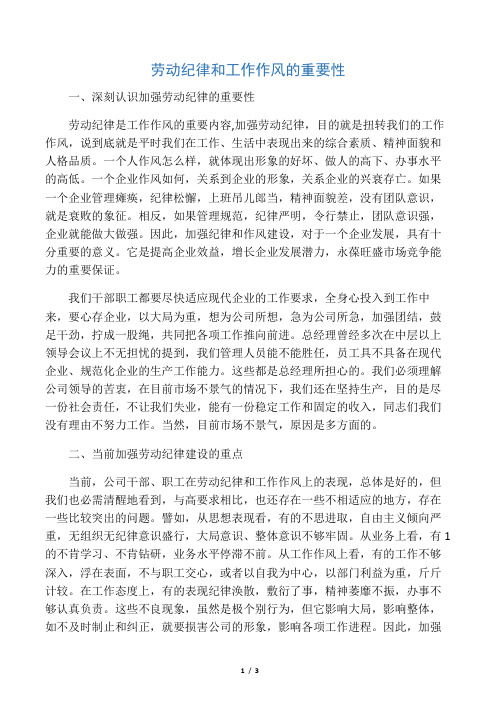 劳动纪律和工作作风的重要性

一、深刻认识加强劳动纪律的重要性

劳动纪律是工作作风的重要内容,加强劳动纪律，目的就是扭转我们的工作作风，说到底就是平时我们在工作、生活中表现出来的综合素质、精神面貌和人格品质。一个人作风怎么样，就体现出形象的好坏、做人的高下、办事水平的高低。一个企业作风如何，关系到企业的形象，关系企业的兴衰存亡。如果一个企业管理瘫痪，纪律松懈，上班吊儿郎当，精神面貌差，没有团队意识，就是衰败的象征。相反，如果管理规范，纪律严明，令行禁止，团队意识强，企业就能做大做强。因此，加强纪律和作风建设，对于一个企业发展，具有十分重要的意义。它是提高企业效益，增长企业发展潜力，永葆旺盛市场竞争能力的重要保证。

我们干部职工都要尽快适应现代企业的工作要求，全身心投入到工作中来，要心存企业，以大局为重，想为公司所想，急为公司所急，加强团结，鼓足干劲，拧成一股绳，共同把各项工作推向前进。总经理曾经多次在中层以上领导会议上不无担忧的提到，我们管理人员能不能胜任，员工具不具备在现代企业、规范化企业的生产工作能力。这些都是总经理所担心的。我们必须理解公司领导的苦衷，在目前市场不景气的情况下，我们还在坚持生产，目的是尽一份社会责任，不让我们失业，能有一份稳定工作和固定的收入，同志们我们没有理由不努力工作。当然，目前市场不景气，原因是多方面的。

二、当前加强劳动纪律建设的重点

当前，公司干部、职工在劳动纪律和工作作风上的表现，总体是好的，但我们也必需清醒地看到，与高要求相比，也还存在一些不相适应的地方，存在一些比较突出的问题。譬如，从思想表现看，有的不思进取，自由主义倾向严重，无组织无纪律意识盛行，大局意识、整体意识不够牢固。从业务上看，有1的不肯学习、不肯钻研，业务水平停滞不前。从工作作风上看，有的工作不够深入，浮在表面，不与职工交心，或者以自我为中心，以部门利益为重，斤斤计较。在工作态度上，有的表现纪律涣散，敷衍了事，精神萎靡不振，办事不够认真负责。这些不良现象，虽然是极个别行为，但它影响大局，影响整体，如不及时制止和纠正，就要损害公司的形象，影响各项工作进程。因此，加强

1 / 3